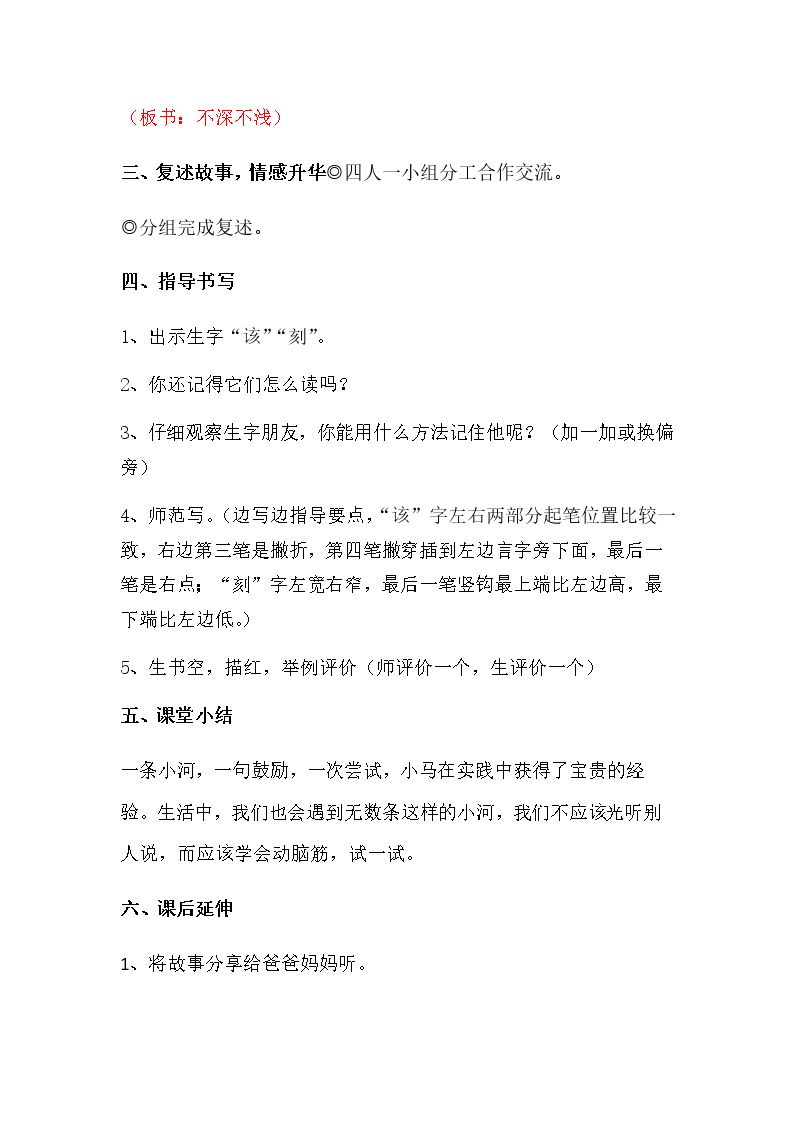 （板书：不深不浅）

三、复述故事，情感升华◎四人一小组分工合作交流。

◎分组完成复述。

四、指导书写

1、出示生字“该”“刻”。

2、你还记得它们怎么读吗？

3、仔细观察生字朋友，你能用什么方法记住他呢？（加一加或换偏旁）

4、师范写。（边写边指导要点，“该”字左右两部分起笔位置比较一致，右边第三笔是撇折，第四笔撇穿插到左边言字旁下面，最后一笔是右点；“刻”字左宽右窄，最后一笔竖钩最上端比左边高，最下端比左边低。）

5、生书空，描红，举例评价（师评价一个，生评价一个）

五、课堂小结

一条小河，一句鼓励，一次尝试，小马在实践中获得了宝贵的经验。生活中，我们也会遇到无数条这样的小河，我们不应该光听别人说，而应该学会动脑筋，试一试。

六、课后延伸

1、将故事分享给爸爸妈妈听。